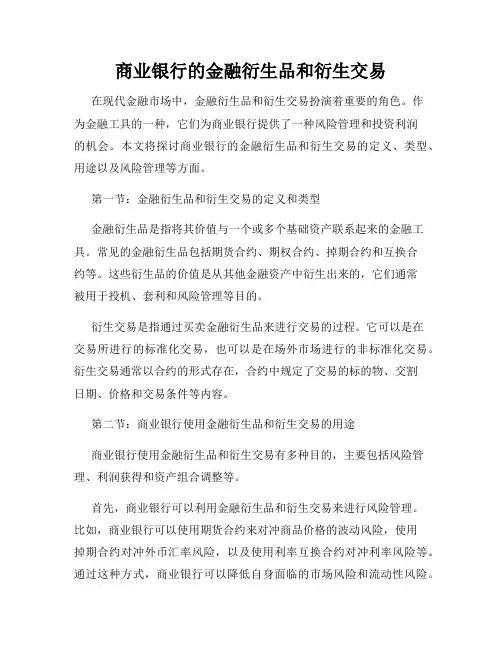 商业银行的金融衍生品和衍生交易

在现代金融市场中，金融衍生品和衍生交易扮演着重要的角色。作为金融工具的一种，它们为商业银行提供了一种风险管理和投资利润的机会。本文将探讨商业银行的金融衍生品和衍生交易的定义、类型、用途以及风险管理等方面。

第一节：金融衍生品和衍生交易的定义和类型

金融衍生品是指将其价值与一个或多个基础资产联系起来的金融工具。常见的金融衍生品包括期货合约、期权合约、掉期合约和互换合约等。这些衍生品的价值是从其他金融资产中衍生出来的，它们通常被用于投机、套利和风险管理等目的。

衍生交易是指通过买卖金融衍生品来进行交易的过程。它可以是在交易所进行的标准化交易，也可以是在场外市场进行的非标准化交易。衍生交易通常以合约的形式存在，合约中规定了交易的标的物、交割日期、价格和交易条件等内容。

第二节：商业银行使用金融衍生品和衍生交易的用途

商业银行使用金融衍生品和衍生交易有多种目的，主要包括风险管理、利润获得和资产组合调整等。

首先，商业银行可以利用金融衍生品和衍生交易来进行风险管理。比如，商业银行可以使用期货合约来对冲商品价格的波动风险，使用掉期合约对冲外币汇率风险，以及使用利率互换合约对冲利率风险等。通过这种方式，商业银行可以降低自身面临的市场风险和流动性风险。